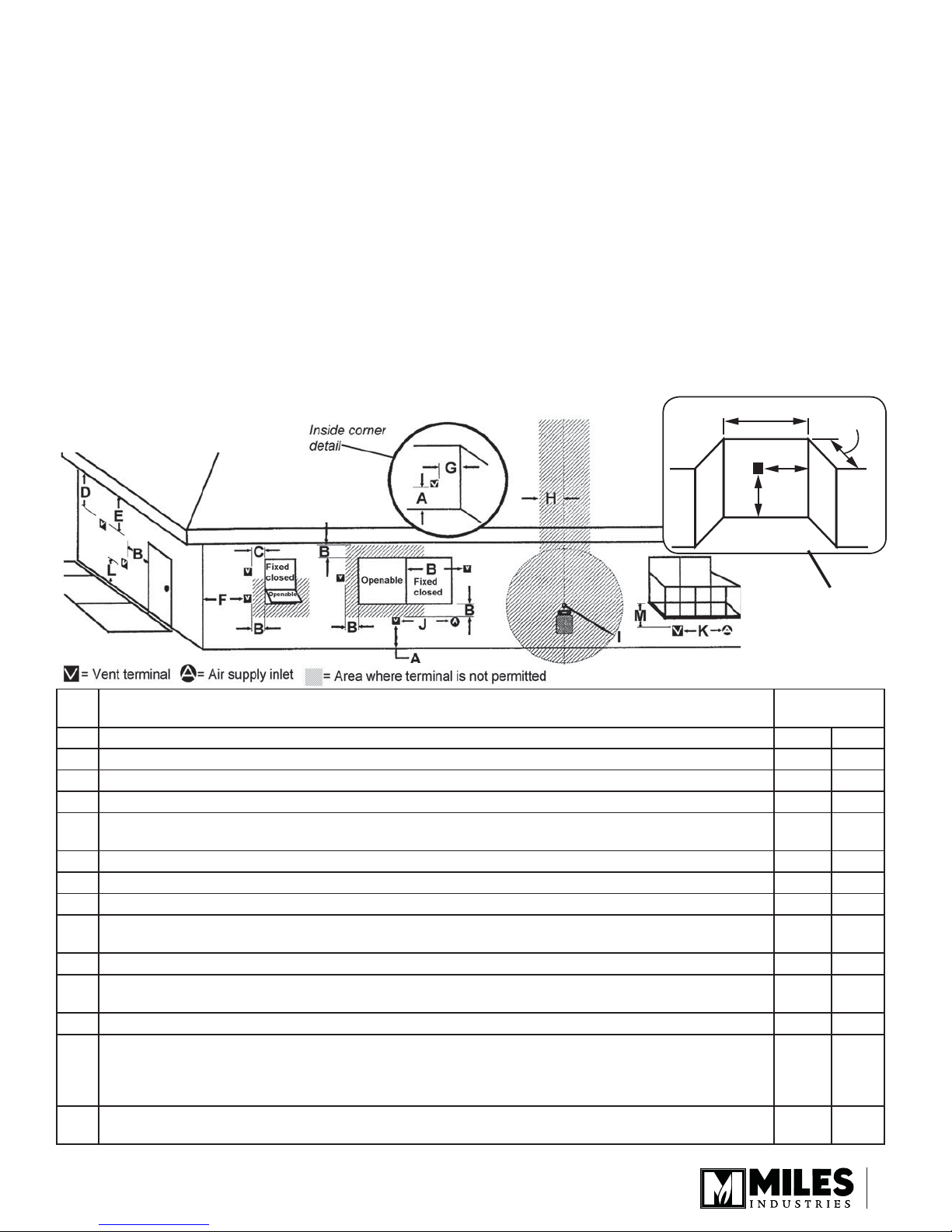 Inside corner detail

G

A

H

D

E

B

L

C

Fixed closed

Openable

F

B

B

Openable

B

Fixed closed

B

B

J

A

I

M

K

= Vent terminal = Air supply inlet = Area where terminal is not permitted

MILES INDUSTRIES